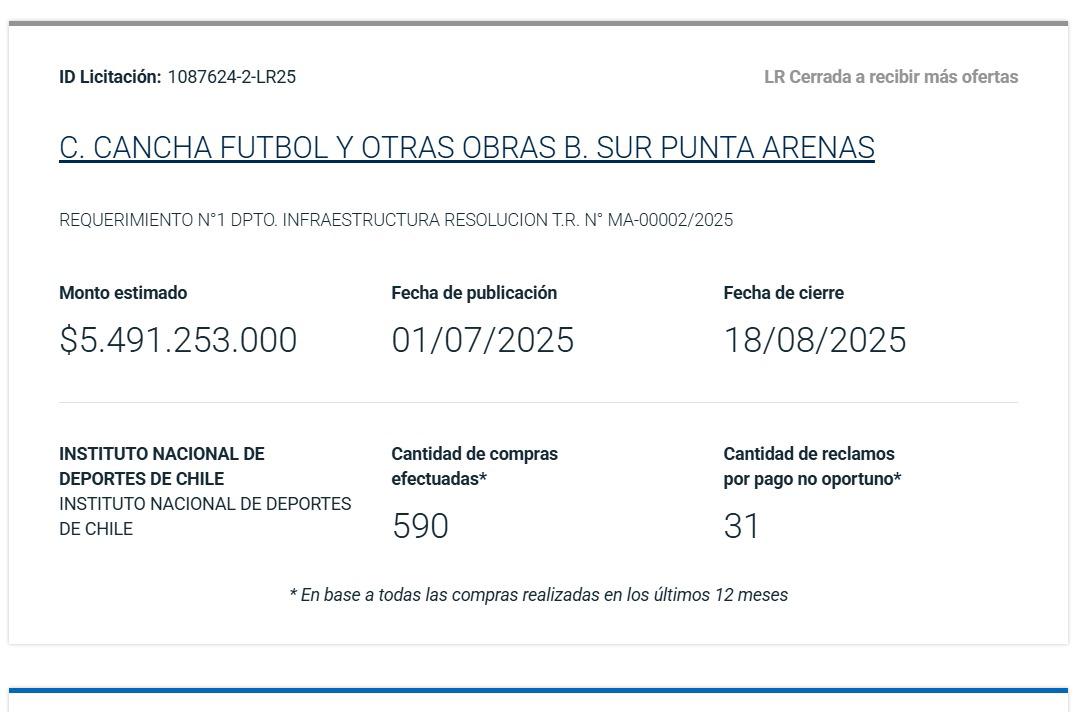 ID Licitación: 1087624-2-LR25

LR Cerrada a recibir más ofertas

C. CANCHA FUTBOL Y OTRAS OBRAS B. SUR PUNTA ARENAS

REQUERIMIENTO N°1 DPTO. INFRAESTRUCTURA RESOLUCION T.R. N° MA-00002/2025

Monto estimado
$5.491.253.000

Fecha de publicación
01/07/2025

Fecha de cierre
18/08/2025

INSTITUTO NACIONAL DE DEPORTES DE CHILE
INSTITUTO NACIONAL DE DEPORTES DE CHILE

Cantidad de compras efectuadas*
590

Cantidad de reclamos por pago no oportuno*
31

* En base a todas las compras realizadas en los últimos 12 meses